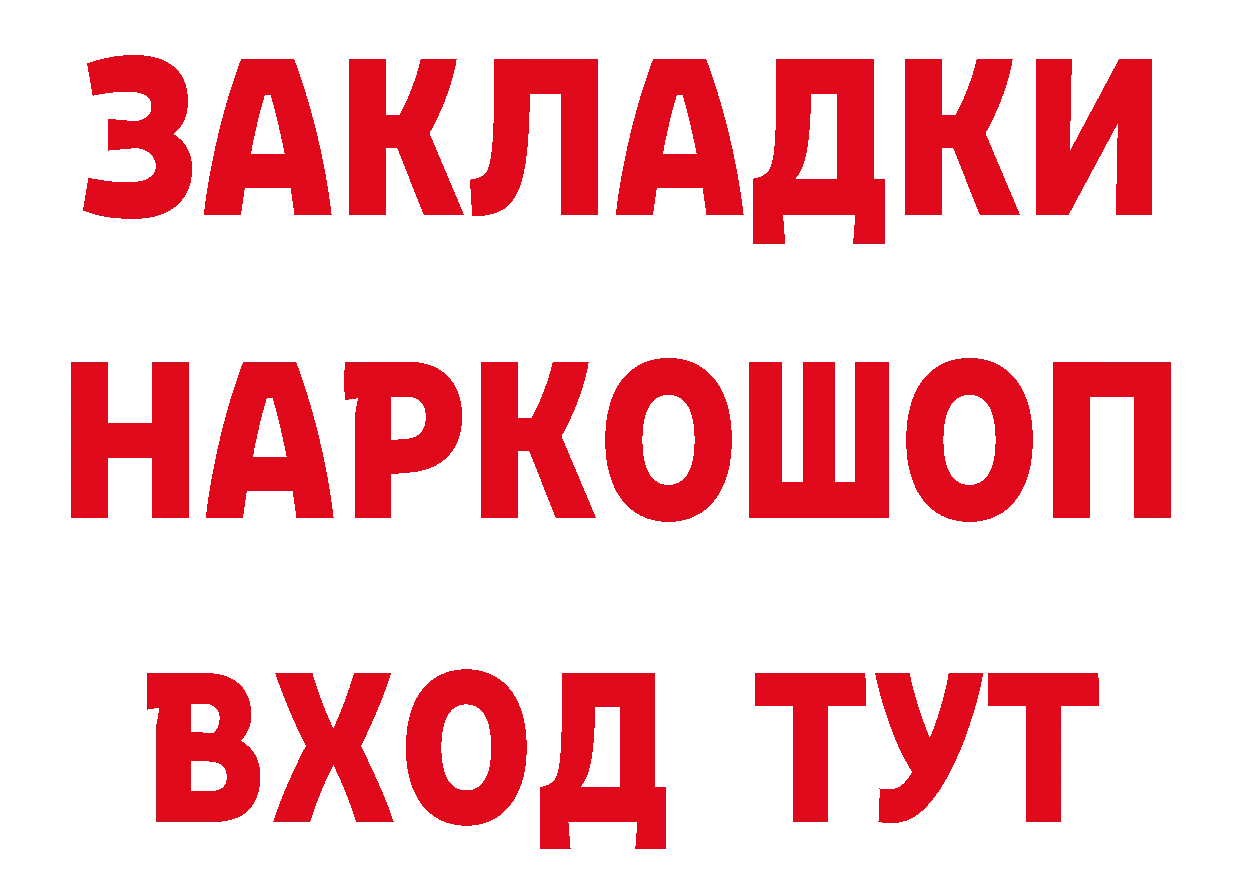 ЗАКЛАДКИ НАРКОШОП ВХОД ТУТ